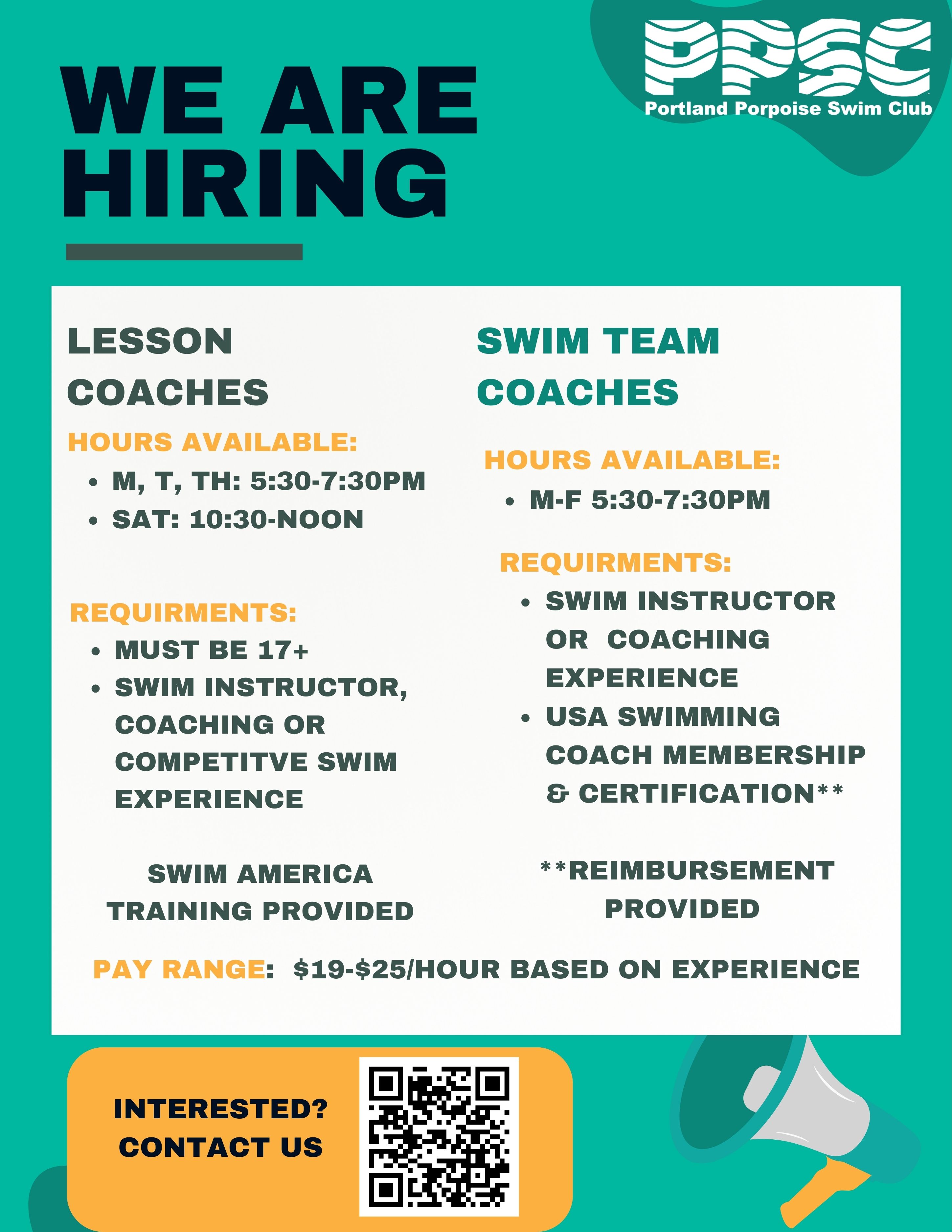 PPSC
Portland Porpoise Swim Club

WE ARE HIRING

LESSON COACHES

HOURS AVAILABLE:
• M, T, TH: 5:30-7:30PM
• SAT: 10:30-NOON

REQUIRMENTS:
• MUST BE 17+
• SWIM INSTRUCTOR, COACHING OR COMPETITVE SWIM EXPERIENCE

SWIM AMERICA TRAINING PROVIDED

SWIM TEAM COACHES

HOURS AVAILABLE:
• M-F 5:30-7:30PM

REQUIRMENTS:
• SWIM INSTRUCTOR OR COACHING EXPERIENCE
• USA SWIMMING COACH MEMBERSHIP & CERTIFICATION**

**REIMBURSEMENT PROVIDED

PAY RANGE: $19-$25/HOUR BASED ON EXPERIENCE

INTERESTED?
CONTACT US